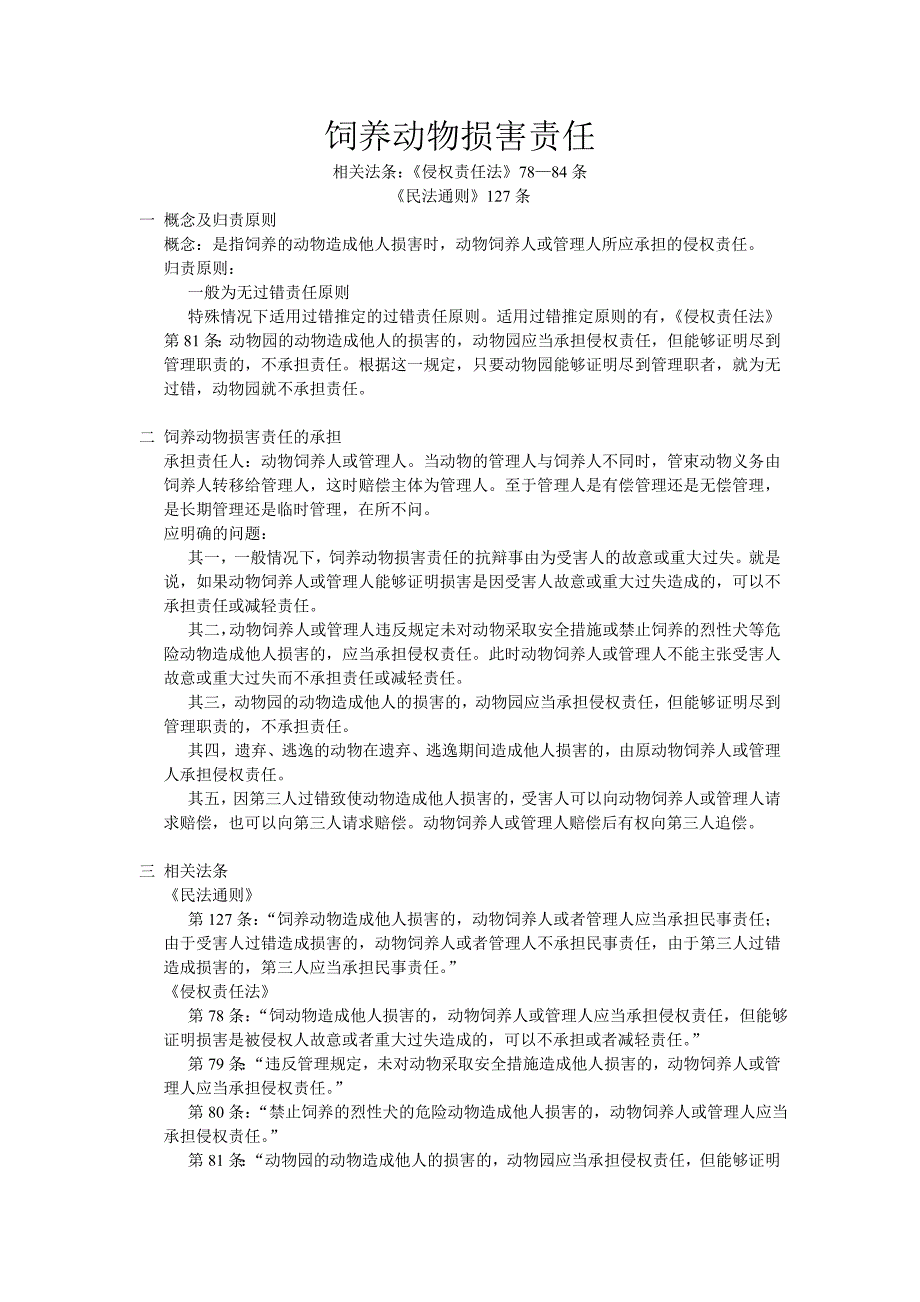 饲养动物损害责任

相关法条：《侵权责任法》78—84 条

《民法通则》127 条

一 概念及归责原则

概念：是指饲养的动物造成他人损害时，动物饲养人或管理人所应承担的侵权责任。

归责原则：

一般为无过错责任原则

特殊情况下适用过错推定的过错责任原则。适用过错推定原则的有，《侵权责任法》第 81 条：动物园的动物造成他人的损害的，动物园应当承担侵权责任，但能够证明尽到管理职责的，不承担责任。根据这一规定，只要动物园能够证明尽到管理职者，就为无过错，动物园就不承担责任。

二 饲养动物损害责任的承担

承担责任人：动物饲养人或管理人。当动物的管理人与饲养人不同时，管束动物义务由饲养人转移给管理人，这时赔偿主体为管理人。至于管理人是有偿管理还是无偿管理，是长期管理还是临时管理，在所不问。

应明确的问题：

其一，一般情况下，饲养动物损害责任的抗辩事由为受害人的故意或重大过失。就是说，如果动物饲养人或管理人能够证明损害是因受害人故意或重大过失造成的，可以不承担责任或减轻责任。

其二，动物饲养人或管理人违反规定未对动物采取安全措施或禁止饲养的烈性犬等危险动物造成他人损害的，应当承担侵权责任。此时动物饲养人或管理人不能主张受害人故意或重大过失而不承担责任或减轻责任。

其三，动物园的动物造成他人的损害的，动物园应当承担侵权责任，但能够证明尽到管理职责的，不承担责任。

其四，遗弃、逃逸的动物在遗弃、逃逸期间造成他人损害的，由原动物饲养人或管理人承担侵权责任。

其五，因第三人过错致使动物造成他人损害的，受害人可以向动物饲养人或管理人请求赔偿，也可以向第三人请求赔偿。动物饲养人或管理人赔偿后有权向第三人追偿。

三 相关法条

《民法通则》

第 127 条：“饲养动物造成他人损害的，动物饲养人或者管理人应当承担民事责任；由于受害人过错造成损害的，动物饲养人或者管理人不承担民事责任，由于第三人过错造成损害的，第三人应当承担民事责任。”

《侵权责任法》

第 78 条：“饲动物造成他人损害的，动物饲养人或管理人应当承担侵权责任，但能够证明损害是被侵权人故意或者重大过失造成的，可以不承担或者减轻责任。”

第 79 条：“违反管理规定，未对动物采取安全措施造成他人损害的，动物饲养人或管理人应当承担侵权责任。”

第 80 条：“禁止饲养的烈性犬的危险动物造成他人损害的，动物饲养人或管理人应当承担侵权责任。”

第 81 条：“动物园的动物造成他人的损害的，动物园应当承担侵权责任，但能够证明